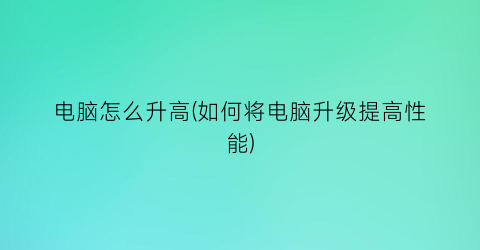 电脑怎么升高(如何将电脑升级提高性能)